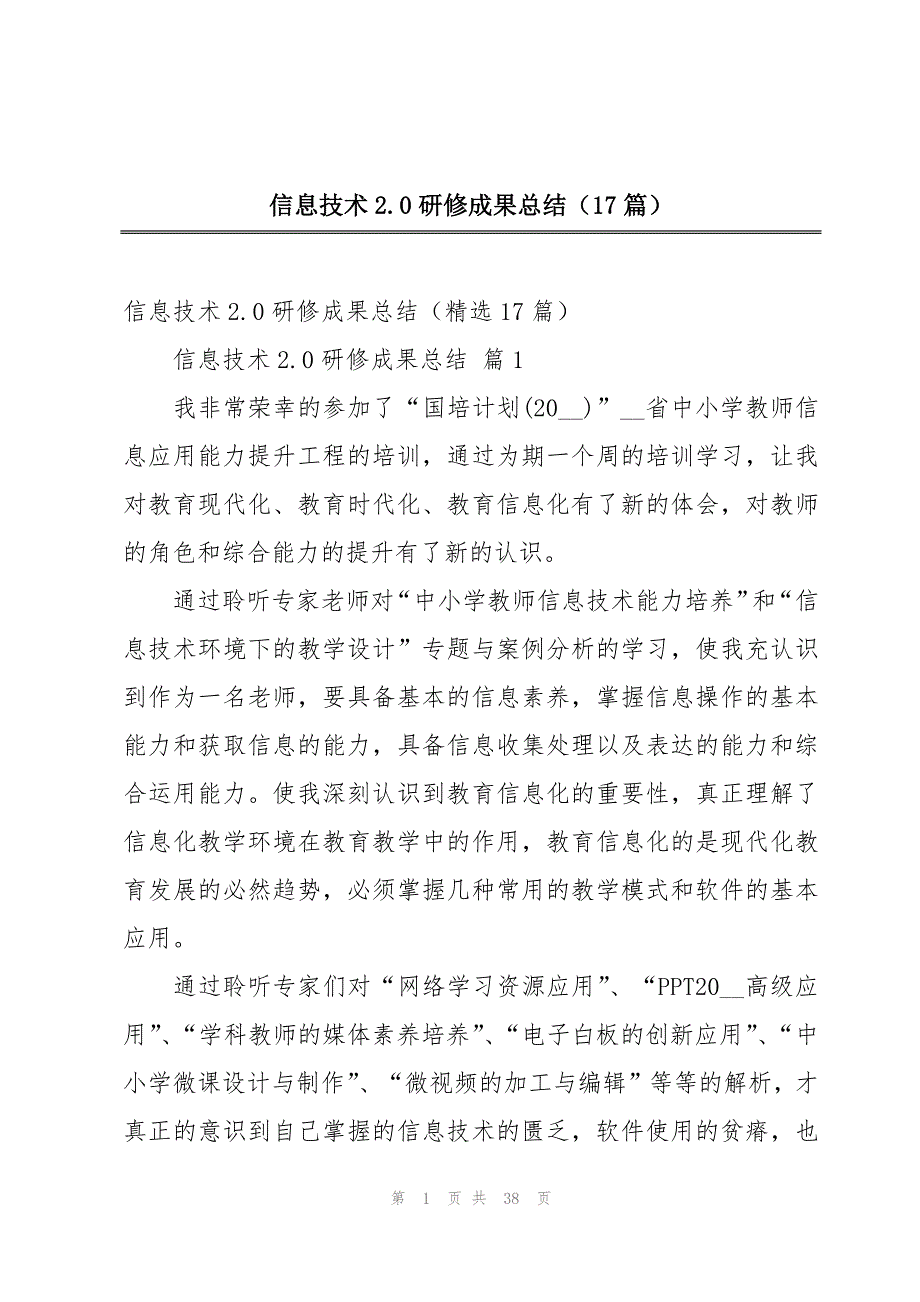 信息技术 2.0 研修成果总结（17 篇）

信息技术 2.0 研修成果总结（精选 17 篇）

信息技术 2.0 研修成果总结 篇 1

我非常荣幸的参加了“国培计划(20__)”__省中小学教师信息应用能力提升工程的培训，通过为期一个周的培训学习，让我对教育现代化、教育时代化、教育信息化有了新的体会，对教师的角色和综合能力的提升有了新的认识。

通过聆听专家老师对“中小学教师信息技术能力培养”和“信息技术环境下的教学设计”专题与案例分析的学习，使我充认识到作为一名老师，要具备基本的信息素养，掌握信息操作的基本能力和获取信息的能力，具备信息收集处理以及表达的能力和综合运用能力。使我深刻认识到教育信息化的重要性，真正理解了信息化教学环境在教育教学中的作用，教育信息化的是现代化教育发展的必然趋势，必须掌握几种常用的教学模式和软件的基本应用。

通过聆听专家们对“网络学习资源应用”、“PPT20__高级应用”、“学科教师的媒体素养培养”、“电子白板的创新应用”、“中小学微课设计与制作”、“微视频的加工与编辑”等等的解析，才真正的意识到自己掌握的信息技术的匮乏，软件使用的贫瘠，也

第 1 页 共 38 页